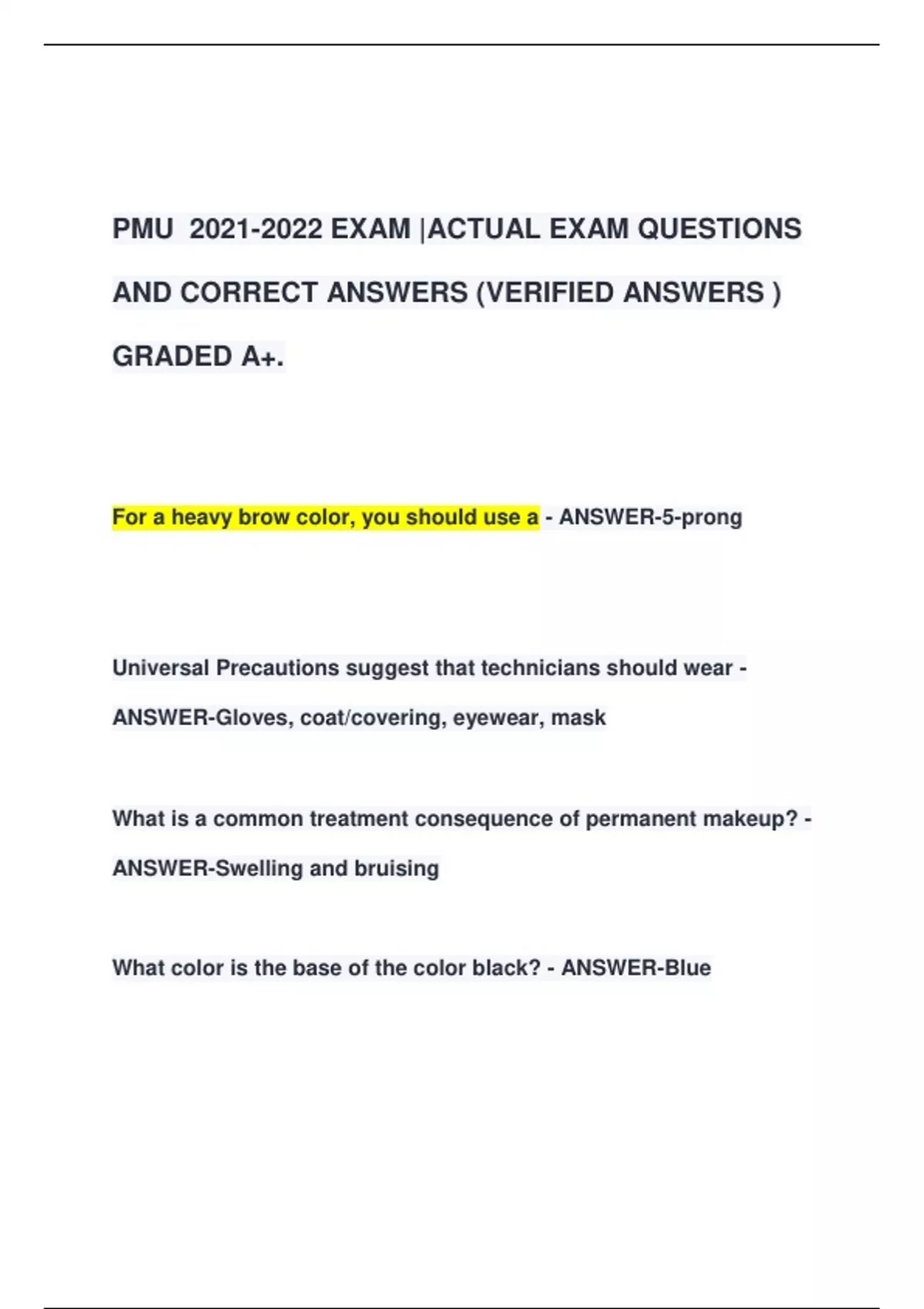 PMU 2021-2022 EXAM |ACTUAL EXAM QUESTIONS AND CORRECT ANSWERS (VERIFIED ANSWERS ) GRADED A+.

For a heavy brow color, you should use a - ANSWER-5-prong

Universal Precautions suggest that technicians should wear - ANSWER-Gloves, coat/covering, eyewear, mask

What is a common treatment consequence of permanent makeup? - ANSWER-Swelling and bruising

What color is the base of the color black? - ANSWER-Blue